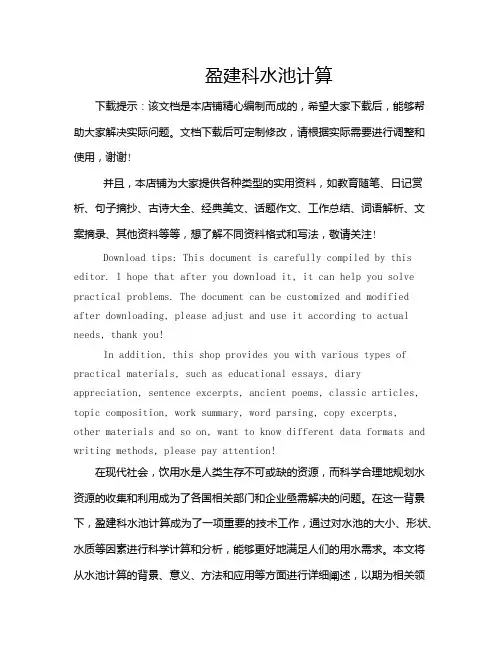 盈建科水池计算

下载提示：该文档是本店铺精心编制而成的，希望大家下载后，能够帮助大家解决实际问题。文档下载后可定制修改，请根据实际需要进行调整和使用，谢谢！

并且，本店铺为大家提供各种类型的实用资料，如教育随笔、日记赏析、句子摘抄、古诗大全、经典美文、话题作文、工作总结、词语解析、文案摘录、其他资料等等，想了解不同资料格式和写法，敬请关注！

Download tips: This document is carefully compiled by this editor. I hope that after you download it, it can help you solve practical problems. The document can be customized and modified after downloading, please adjust and use it according to actual needs, thank you!

In addition, this shop provides you with various types of practical materials, such as educational essays, diary appreciation, sentence excerpts, ancient poems, classic articles, topic composition, work summary, word parsing, copy excerpts, other materials and so on, want to know different data formats and writing methods, please pay attention!

在现代社会，饮用水是人类生存不可或缺的资源，而科学合理地规划水资源的收集和利用成为了各国相关部门和企业亟需解决的问题。在这一背景下，盈建科水池计算成为了一项重要的技术工作，通过对水池的大小、形状、水质等因素进行科学计算和分析，能够更好地满足人们的用水需求。本文将从水池计算的背景、意义、方法和应用等方面进行详细阐述，以期为相关领